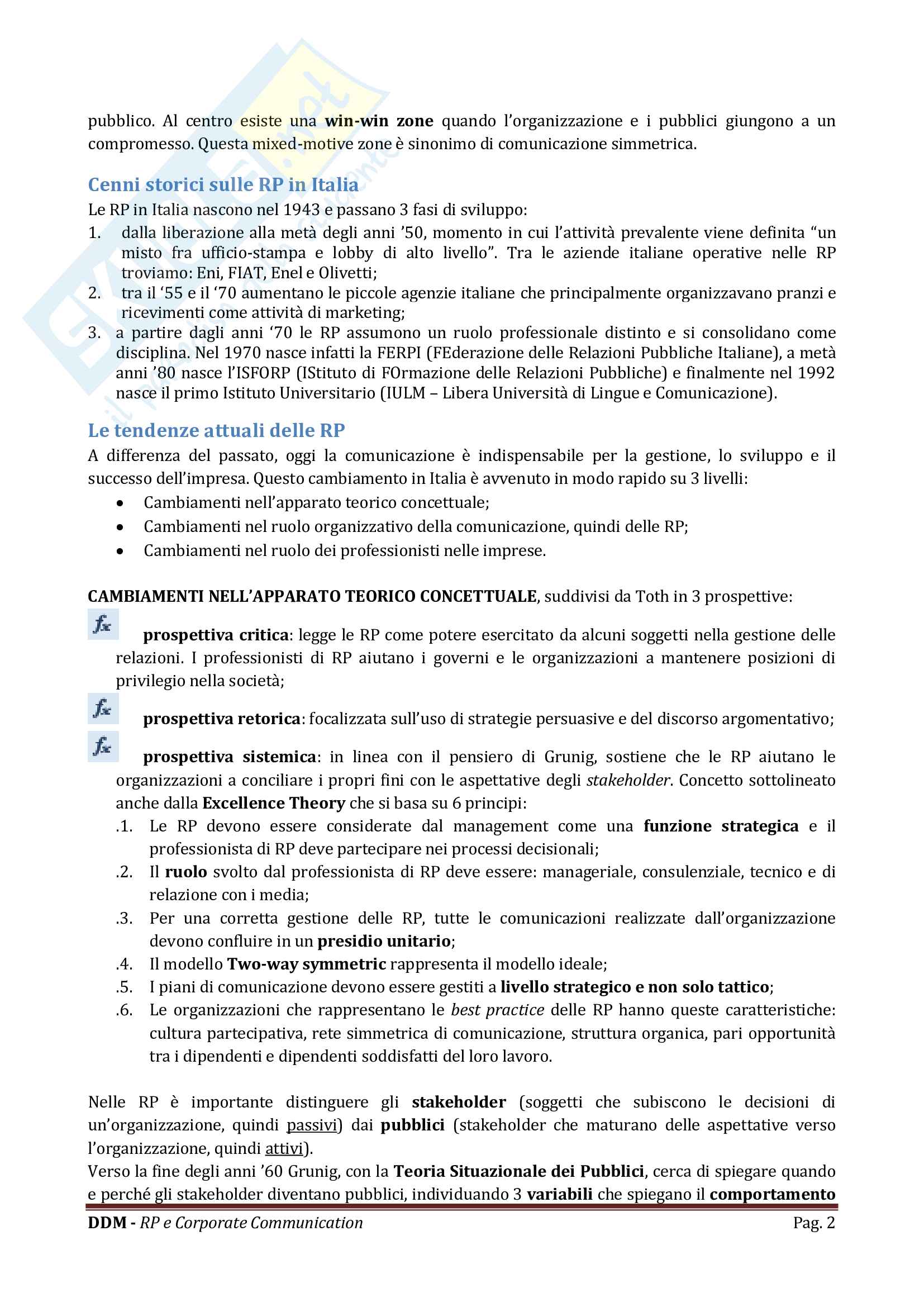 pubblico. Al centro esiste una win-win zone quando l'organizzazione e i pubblici giungono a un compromesso. Questa mixed-motive zone è sinonimo di comunicazione simmetrica.

Cenni storici sulle RP in Italia

Le RP in Italia nascono nel 1943 e passano 3 fasi di sviluppo:
1. dalla liberazione alla metà degli anni '50, momento in cui l'attività prevalente viene definita "un misto fra ufficio-stampa e lobby di alto livello". Tra le aziende italiane operative nelle RP troviamo: Eni, FIAT, Enel e Olivetti;
2. tra il '55 e il '70 aumentano le piccole agenzie italiane che principalmente organizzavano pranzi e ricevimenti come attività di marketing;
3. a partire dagli anni '70 le RP assumono un ruolo professionale distinto e si consolidano come disciplina. Nel 1970 nasce infatti la FERPI (FEderazione delle Relazioni Pubbliche Italiane), a metà anni '80 nasce l'ISFORP (IStituto di FOrmazione delle Relazioni Pubbliche) e finalmente nel 1992 nasce il primo Istituto Universitario (IULM – Libera Università di Lingue e Comunicazione).

Le tendenze attuali delle RP

A differenza del passato, oggi la comunicazione è indispensabile per la gestione, lo sviluppo e il successo dell'impresa. Questo cambiamento in Italia è avvenuto in modo rapido su 3 livelli:
• Cambiamenti nell'apparato teorico concettuale;
• Cambiamenti nel ruolo organizzativo della comunicazione, quindi delle RP;
• Cambiamenti nel ruolo dei professionisti nelle imprese.

CAMBIAMENTI NELL'APPARATO TEORICO CONCETTUALE, suddivisi da Toth in 3 prospettive:

prospettiva critica: legge le RP come potere esercitato da alcuni soggetti nella gestione delle relazioni. I professionisti di RP aiutano i governi e le organizzazioni a mantenere posizioni di privilegio nella società;

prospettiva retorica: focalizzata sull'uso di strategie persuasive e del discorso argomentativo;

prospettiva sistemica: in linea con il pensiero di Grunig, sostiene che le RP aiutano le organizzazioni a conciliare i propri fini con le aspettative degli stakeholder. Concetto sottolineato anche dalla Excellence Theory che si basa su 6 principi:
.1. Le RP devono essere considerate dal management come una funzione strategica e il professionista di RP deve partecipare nei processi decisionali;
.2. Il ruolo svolto dal professionista di RP deve essere: manageriale, consulenziale, tecnico e di relazione con i media;
.3. Per una corretta gestione delle RP, tutte le comunicazioni realizzate dall'organizzazione devono confluire in un presidio unitario;
.4. Il modello Two-way symmetric rappresenta il modello ideale;
.5. I piani di comunicazione devono essere gestiti a livello strategico e non solo tattico;
.6. Le organizzazioni che rappresentano le best practice delle RP hanno queste caratteristiche: cultura partecipativa, rete simmetrica di comunicazione, struttura organica, pari opportunità tra i dipendenti e dipendenti soddisfatti del loro lavoro.

Nelle RP è importante distinguere gli stakeholder (soggetti che subiscono le decisioni di un'organizzazione, quindi passivi) dai pubblici (stakeholder che maturano delle aspettative verso l'organizzazione, quindi attivi).
Verso la fine degli anni '60 Grunig, con la Teoria Situazionale dei Pubblici, cerca di spiegare quando e perché gli stakeholder diventano pubblici, individuando 3 variabili che spiegano il comportamento

DDM - RP e Corporate Communication
Pag. 2